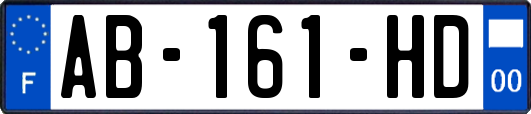 F

AB-161-HD

00